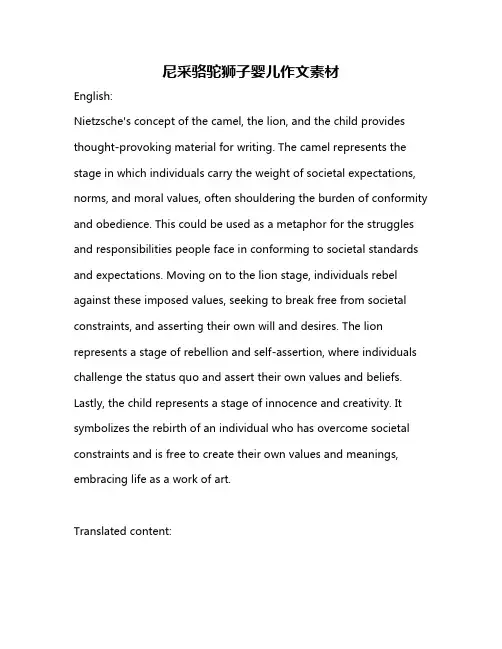 尼采骆驼狮子婴儿作文素材

English:

Nietzsche's concept of the camel, the lion, and the child provides thought-provoking material for writing. The camel represents the stage in which individuals carry the weight of societal expectations, norms, and moral values, often shouldering the burden of conformity and obedience. This could be used as a metaphor for the struggles and responsibilities people face in conforming to societal standards and expectations. Moving on to the lion stage, individuals rebel against these imposed values, seeking to break free from societal constraints, and asserting their own will and desires. The lion represents a stage of rebellion and self-assertion, where individuals challenge the status quo and assert their own values and beliefs. Lastly, the child represents a stage of innocence and creativity. It symbolizes the rebirth of an individual who has overcome societal constraints and is free to create their own values and meanings, embracing life as a work of art.

Translated content: